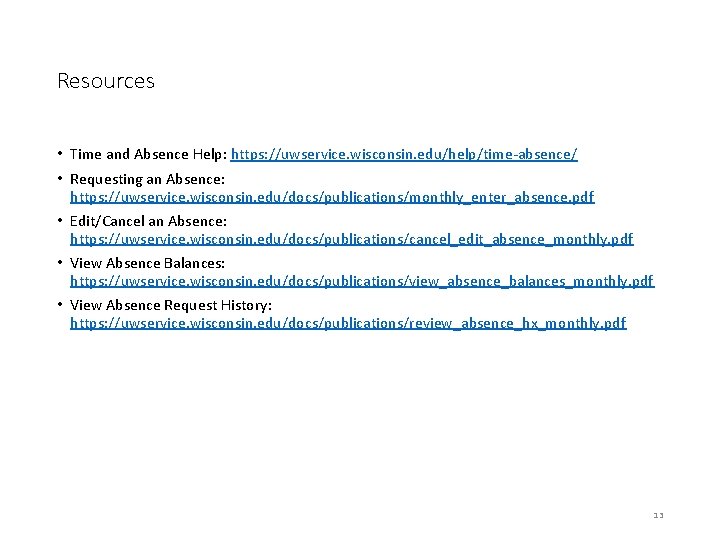 Resources

• Time and Absence Help: https://uwservice.wisconsin.edu/help/time-absence/

• Requesting an Absence: https://uwservice.wisconsin.edu/docs/publications/monthly_enter_absence.pdf

• Edit/Cancel an Absence: https://uwservice.wisconsin.edu/docs/publications/cancel_edit_absence_monthly.pdf

• View Absence Balances: https://uwservice.wisconsin.edu/docs/publications/view_absence_balances_monthly.pdf

• View Absence Request History: https://uwservice.wisconsin.edu/docs/publications/review_absence_hx_monthly.pdf

13